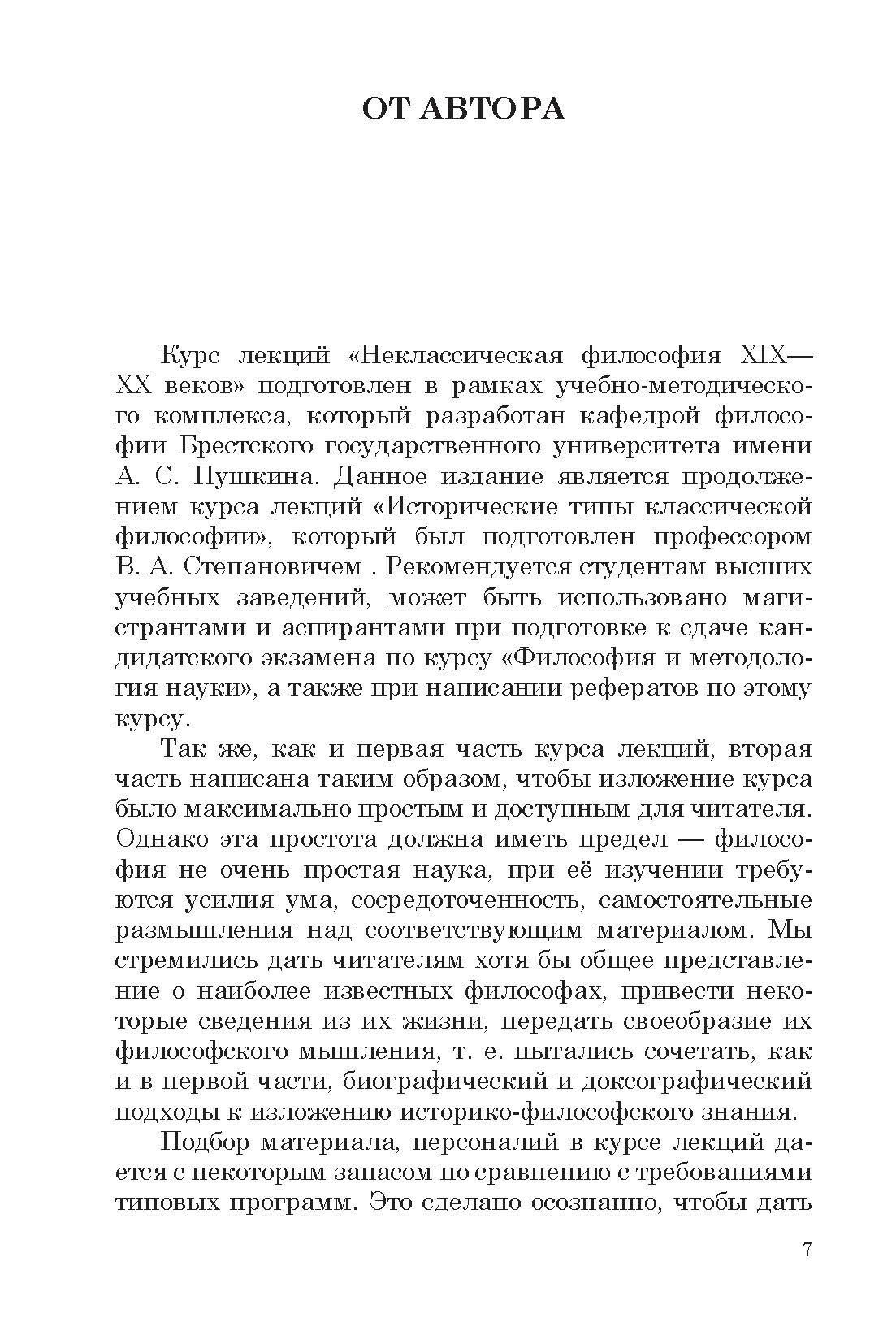 ОТ АВТОРА

Курс лекций «Неклассическая философия XIX—XX веков» подготовлен в рамках учебно-методического комплекса, который разработан кафедрой философии Брестского государственного университета имени А. С. Пушкина. Данное издание является продолжением курса лекций «Исторические типы классической философии», который был подготовлен профессором В. А. Степановичем . Рекомендуется студентам высших учебных заведений, может быть использовано магистрантами и аспирантами при подготовке к сдаче кандидатского экзамена по курсу «Философия и методология науки», а также при написании рефератов по этому курсу.

Так же, как и первая часть курса лекций, вторая часть написана таким образом, чтобы изложение курса было максимально простым и доступным для читателя. Однако эта простота должна иметь предел — философия не очень простая наука, при её изучении требуются усилия ума, сосредоточенность, самостоятельные размышления над соответствующим материалом. Мы стремились дать читателям хотя бы общее представление о наиболее известных философах, привести некоторые сведения из их жизни, передать своеобразие их философского мышления, т. е. пытались сочетать, как и в первой части, биографический и доксографический подходы к изложению историко-философского знания.

Подбор материала, персоналий в курсе лекций дается с некоторым запасом по сравнению с требованиями типовых программ. Это сделано осознанно, чтобы дать

7